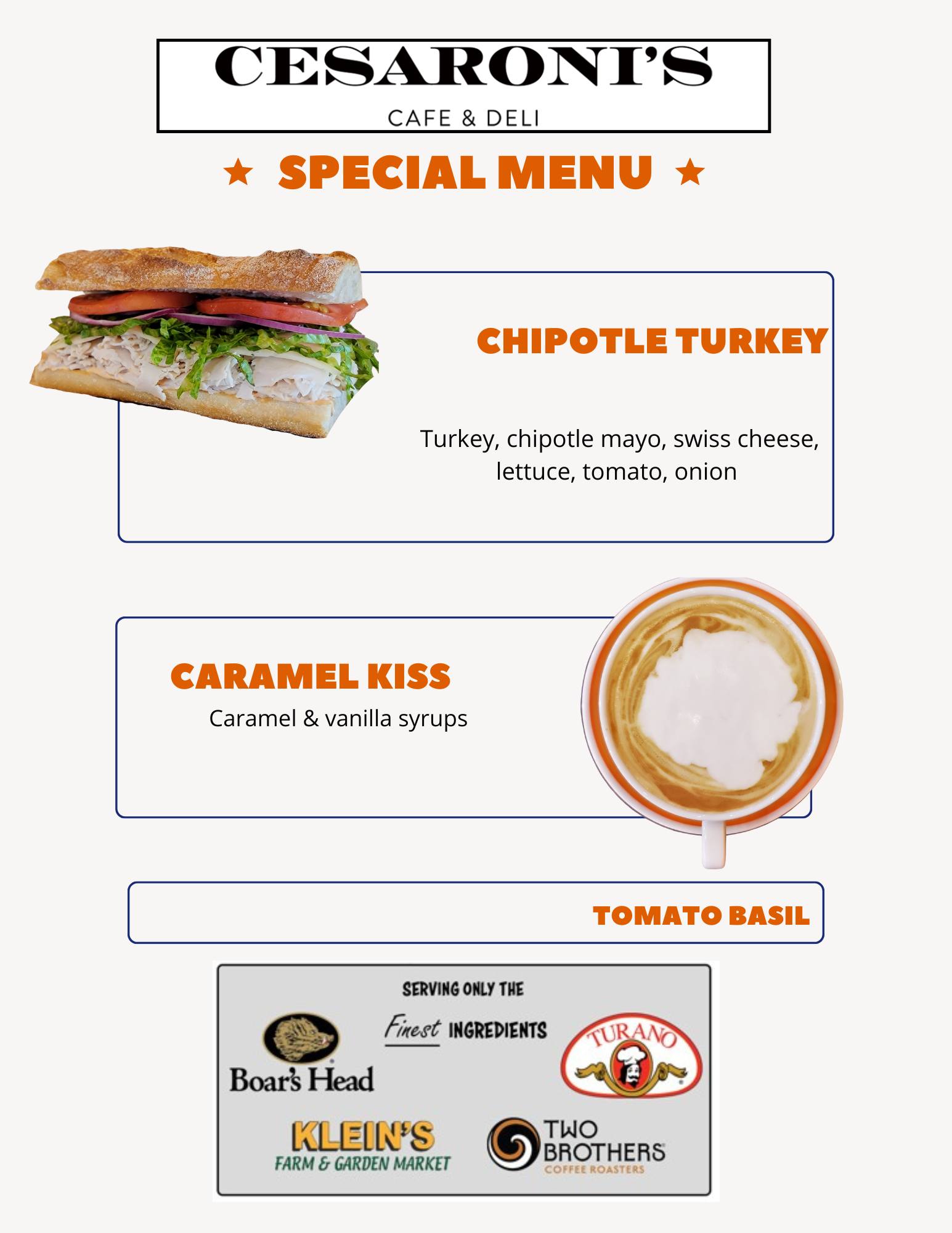 CESARONI'S
CAFE & DELI

★ SPECIAL MENU ★

CHIPOTLE TURKEY

Turkey, chipotle mayo, swiss cheese, lettuce, tomato, onion

CARAMEL KISS
Caramel & vanilla syrups

TOMATO BASIL

SERVING ONLY THE
Finest INGREDIENTS
Boar's Head
TURANO
KLEIN'S
FARM & GARDEN MARKET
TWO BROTHERS
COFFEE ROASTERS